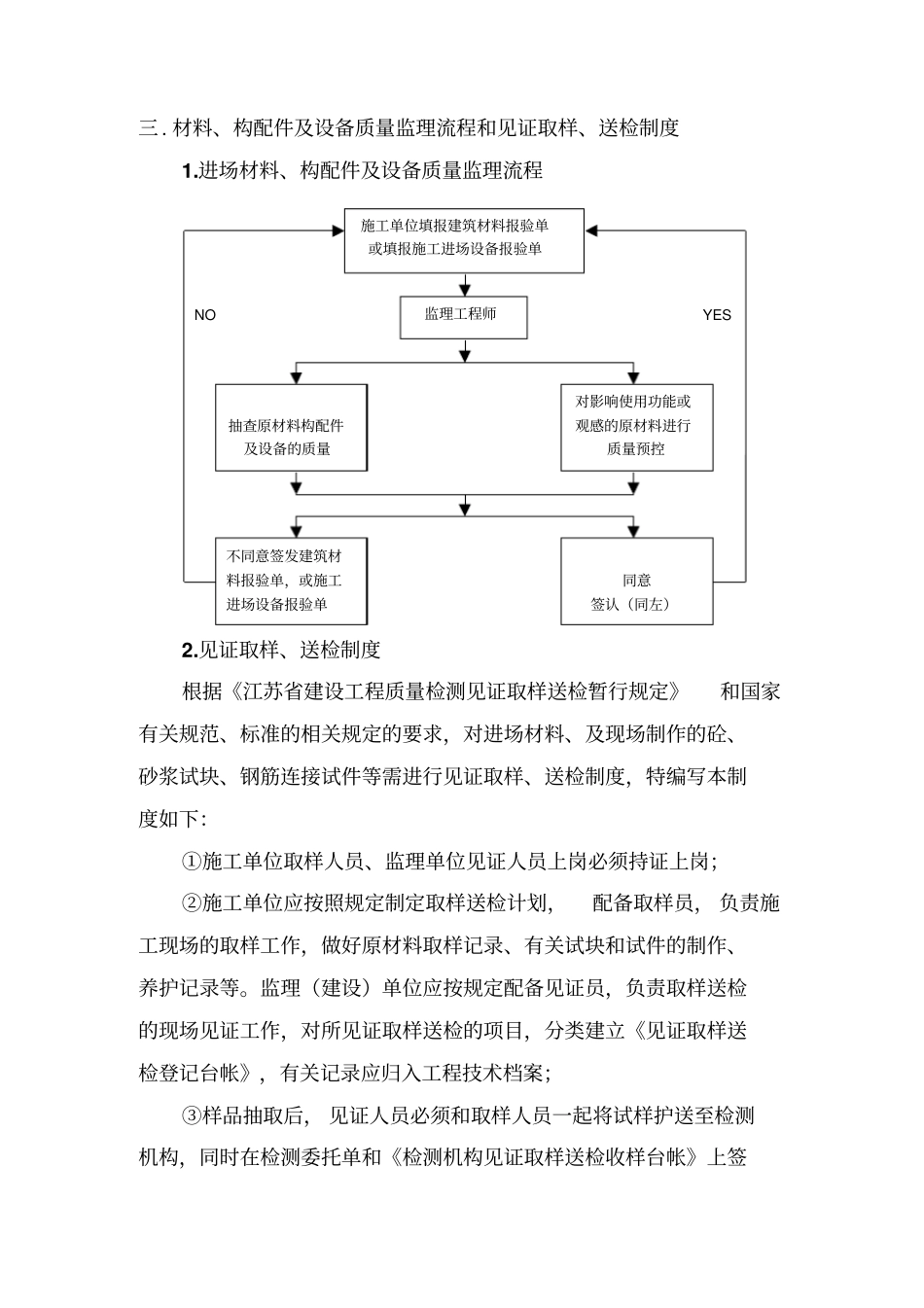 三. 材料、构配件及设备质量监理流程和见证取样、送检制度

1.进场材料、构配件及设备质量监理流程

施工单位填报建筑材料报验单或填报施工进场设备报验单

NO

YES

监理工程师

抽查原材料构配件及设备的质量

对影响使用功能或观感的原材料进行质量预控

不同意签发建筑材料报验单，或施工进场设备报验单

同意
签认（同左）

2.见证取样、送检制度

根据《江苏省建设工程质量检测见证取样送检暂行规定》 和国家有关规范、标准的相关规定的要求，对进场材料、及现场制作的砼、砂浆试块、钢筋连接试件等需进行见证取样、送检制度，特编写本制度如下：

①施工单位取样人员、监理单位见证人员上岗必须持证上岗；

②施工单位应按照规定制定取样送检计划， 配备取样员，负责施工现场的取样工作，做好原材料取样记录、有关试块和试件的制作、养护记录等。监理（建设）单位应按规定配备见证员，负责取样送检的现场见证工作，对所见证取样送检的项目，分类建立《见证取样送检登记台帐》，有关记录应归入工程技术档案；

③样品抽取后， 见证人员必须和取样人员一起将试样护送至检测机构，同时在检测委托单和《检测机构见证取样送检收样台帐》上签